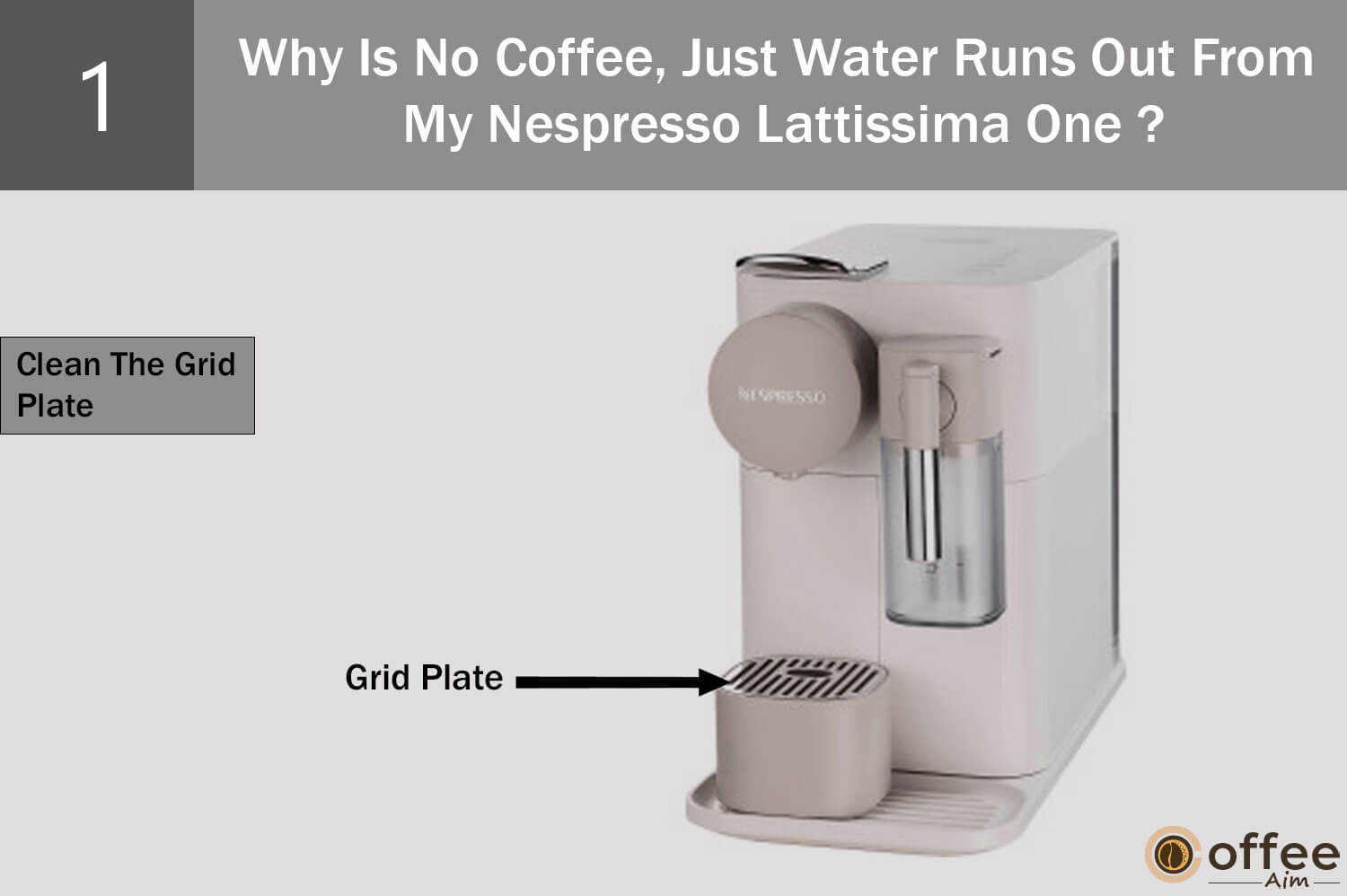 1

Why Is No Coffee, Just Water Runs Out From My Nespresso Lattissima One ?

Clean The Grid Plate

NESPRESSO

Grid Plate

offee
Aim